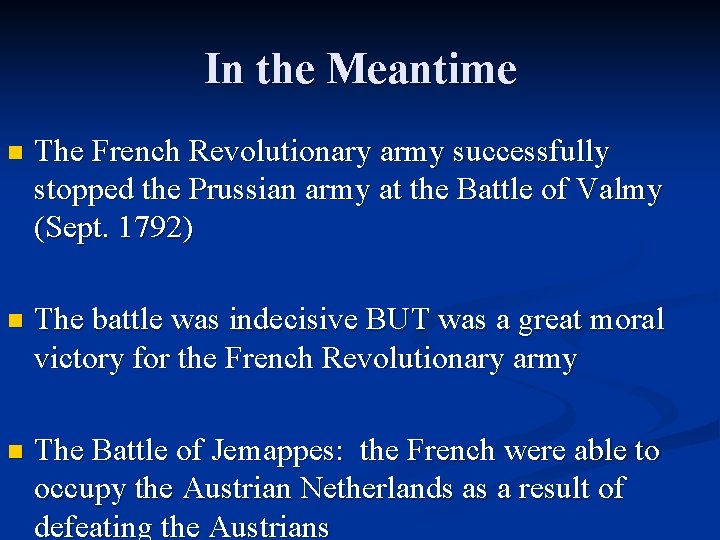 In the Meantime

The French Revolutionary army successfully stopped the Prussian army at the Battle of Valmy (Sept. 1792)

The battle was indecisive BUT was a great moral victory for the French Revolutionary army

The Battle of Jemappes: the French were able to occupy the Austrian Netherlands as a result of defeating the Austrians